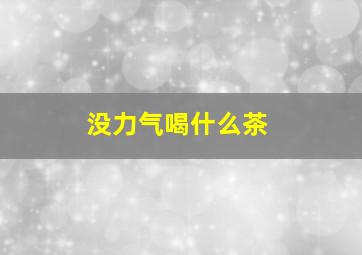 没力气喝什么茶